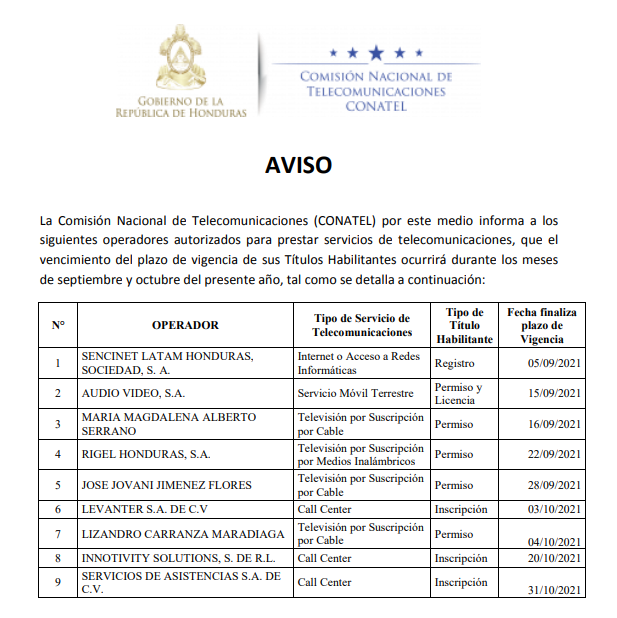 GOBIERNO DE LA REPÚBLICA DE HONDURAS

COMISIÓN NACIONAL DE TELECOMUNICACIONES CONATEL

AVISO

La Comisión Nacional de Telecomunicaciones (CONATEL) por este medio informa a los siguientes operadores autorizados para prestar servicios de telecomunicaciones, que el vencimiento del plazo de vigencia de sus Títulos Habilitantes ocurrirá durante los meses de septiembre y octubre del presente año, tal como se detalla a continuación:

| N° | OPERADOR | Tipo de Servicio de Telecomunicaciones | Tipo de Título Habilitante | Fecha finaliza plazo de Vigencia |
|---|---|---|---|---|
| 1 | SENCINET LATAM HONDURAS, SOCIEDAD, S. A. | Internet o Acceso a Redes Informáticas | Registro | 05/09/2021 |
| 2 | AUDIO VIDEO, S.A. | Servicio Móvil Terrestre | Permiso y Licencia | 15/09/2021 |
| 3 | MARIA MAGDALENA ALBERTO SERRANO | Televisión por Suscripción por Cable | Permiso | 16/09/2021 |
| 4 | RIGEL HONDURAS, S.A. | Televisión por Suscripción por Medios Inalámbricos | Permiso | 22/09/2021 |
| 5 | JOSE JOVANI JIMENEZ FLORES | Televisión por Suscripción por Cable | Permiso | 28/09/2021 |
| 6 | LEVANTER S.A. DE C.V | Call Center | Inscripción | 03/10/2021 |
| 7 | LIZANDRO CARRANZA MARADIAGA | Televisión por Suscripción por Cable | Permiso | 04/10/2021 |
| 8 | INNOTIVITY SOLUTIONS, S. DE R.L. | Call Center | Inscripción | 20/10/2021 |
| 9 | SERVICIOS DE ASISTENCIAS S.A. DE C.V. | Call Center | Inscripción | 31/10/2021 |